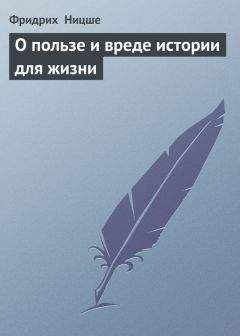 Фридрих Ницше

О пользе и вреде истории для жизни